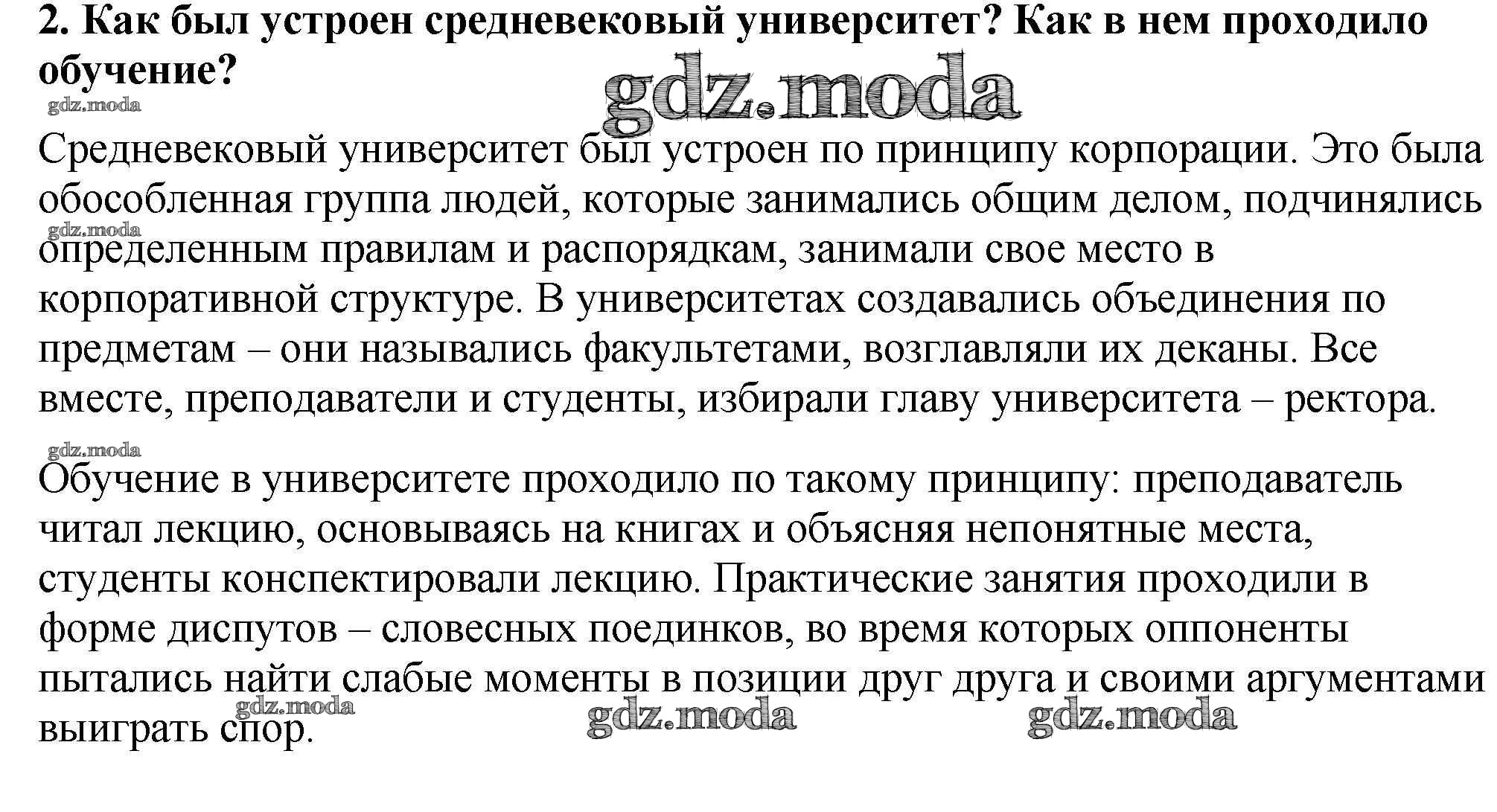 2. Как был устроен средневековый университет? Как в нем проходило обучение?

gdz.moda

gdz.moda

Средневековый университет был устроен по принципу корпорации. Это была обособленная группа людей, которые занимались общим делом, подчинялись определенным правилам и распорядкам, занимали свое место в корпоративной структуре. В университетах создавались объединения по предметам – они назывались факультетами, возглавляли их деканы. Все вместе, преподаватели и студенты, избирали главу университета – ректора.

gdz.moda

gdz.moda

Обучение в университете проходило по такому принципу: преподаватель читал лекцию, основываясь на книгах и объясняя непонятные места, студенты конспектировали лекцию. Практические занятия проходили в форме диспутов – словесных поединков, во время которых оппоненты пытались найти слабые моменты в позиции друг друга и своими аргументами выиграть спор.

gdz.moda

gdz.moda

gdz.moda